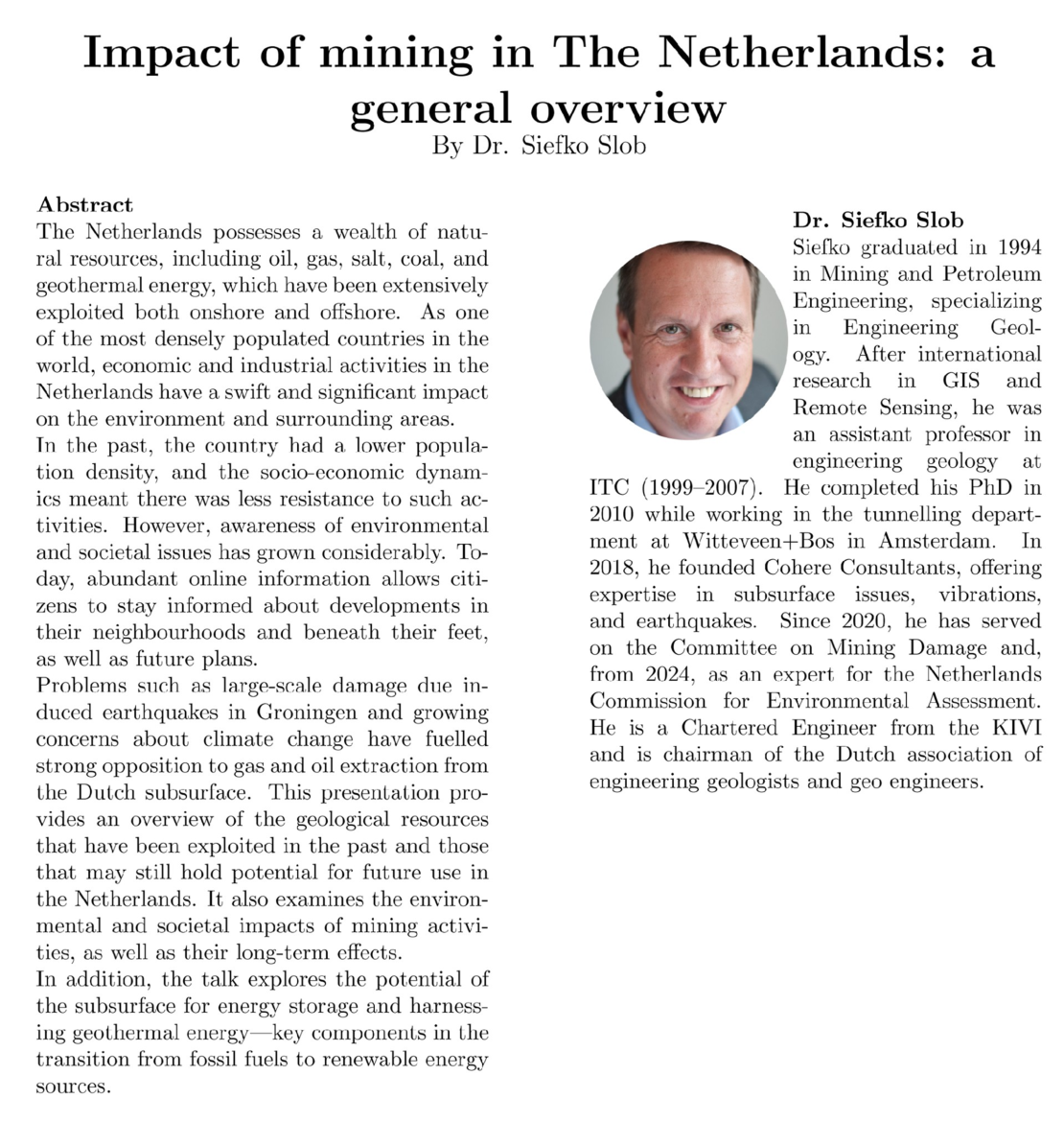 Impact of mining in The Netherlands: a general overview

By Dr. Siefko Slob

Abstract

The Netherlands possesses a wealth of natural resources, including oil, gas, salt, coal, and geothermal energy, which have been extensively exploited both onshore and offshore. As one of the most densely populated countries in the world, economic and industrial activities in the Netherlands have a swift and significant impact on the environment and surrounding areas.

In the past, the country had a lower population density, and the socio-economic dynamics meant there was less resistance to such activities. However, awareness of environmental and societal issues has grown considerably. Today, abundant online information allows citizens to stay informed about developments in their neighbourhoods and beneath their feet, as well as future plans.

Problems such as large-scale damage due induced earthquakes in Groningen and growing concerns about climate change have fuelled strong opposition to gas and oil extraction from the Dutch subsurface. This presentation provides an overview of the geological resources that have been exploited in the past and those that may still hold potential for future use in the Netherlands. It also examines the environmental and societal impacts of mining activities, as well as their long-term effects.

In addition, the talk explores the potential of the subsurface for energy storage and harnessing geothermal energy—key components in the transition from fossil fuels to renewable energy sources.

Dr. Siefko Slob

Siefko graduated in 1994 in Mining and Petroleum Engineering, specializing in Engineering Geology. After international research in GIS and Remote Sensing, he was an assistant professor in engineering geology at ITC (1999–2007). He completed his PhD in 2010 while working in the tunnelling department at Witteveen+Bos in Amsterdam. In 2018, he founded Cohere Consultants, offering expertise in subsurface issues, vibrations, and earthquakes. Since 2020, he has served on the Committee on Mining Damage and, from 2024, as an expert for the Netherlands Commission for Environmental Assessment. He is a Chartered Engineer from the KIVI and is chairman of the Dutch association of engineering geologists and geo engineers.